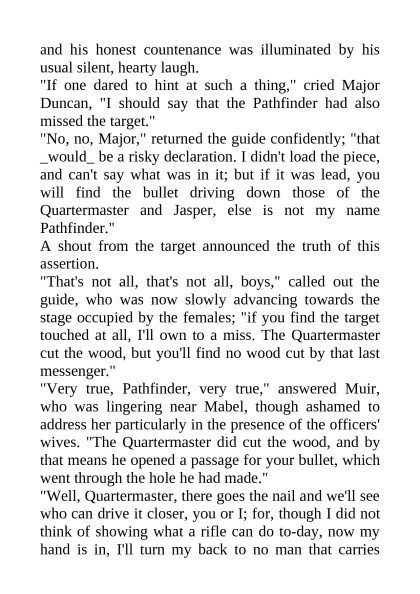 and his honest countenance was illuminated by his usual silent, hearty laugh.
"If one dared to hint at such a thing," cried Major Duncan, "I should say that the Pathfinder had also missed the target."
"No, no, Major," returned the guide confidently; "that _would_ be a risky declaration. I didn't load the piece, and can't say what was in it; but if it was lead, you will find the bullet driving down those of the Quartermaster and Jasper, else is not my name Pathfinder."
A shout from the target announced the truth of this assertion.
"That's not all, that's not all, boys," called out the guide, who was now slowly advancing towards the stage occupied by the females; "if you find the target touched at all, I'll own to a miss. The Quartermaster cut the wood, but you'll find no wood cut by that last messenger."
"Very true, Pathfinder, very true," answered Muir, who was lingering near Mabel, though ashamed to address her particularly in the presence of the officers' wives. "The Quartermaster did cut the wood, and by that means he opened a passage for your bullet, which went through the hole he had made."
"Well, Quartermaster, there goes the nail and we'll see who can drive it closer, you or I; for, though I did not think of showing what a rifle can do to-day, now my hand is in, I'll turn my back to no man that carries